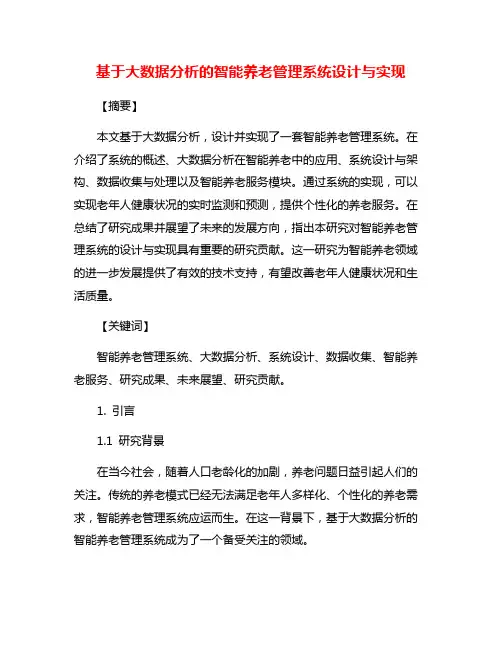 基于大数据分析的智能养老管理系统设计与实现

【摘要】

本文基于大数据分析，设计并实现了一套智能养老管理系统。在介绍了系统的概述、大数据分析在智能养老中的应用、系统设计与架构、数据收集与处理以及智能养老服务模块。通过系统的实现，可以实现老年人健康状况的实时监测和预测，提供个性化的养老服务。在总结了研究成果并展望了未来的发展方向，指出本研究对智能养老管理系统的设计与实现具有重要的研究贡献。这一研究为智能养老领域的进一步发展提供了有效的技术支持，有望改善老年人健康状况和生活质量。

【关键词】

智能养老管理系统、大数据分析、系统设计、数据收集、智能养老服务、研究成果、未来展望、研究贡献。

1. 引言

1.1 研究背景

在当今社会，随着人口老龄化的加剧，养老问题日益引起人们的关注。传统的养老模式已经无法满足老年人多样化、个性化的养老需求，智能养老管理系统应运而生。在这一背景下，基于大数据分析的智能养老管理系统成为了一个备受关注的领域。